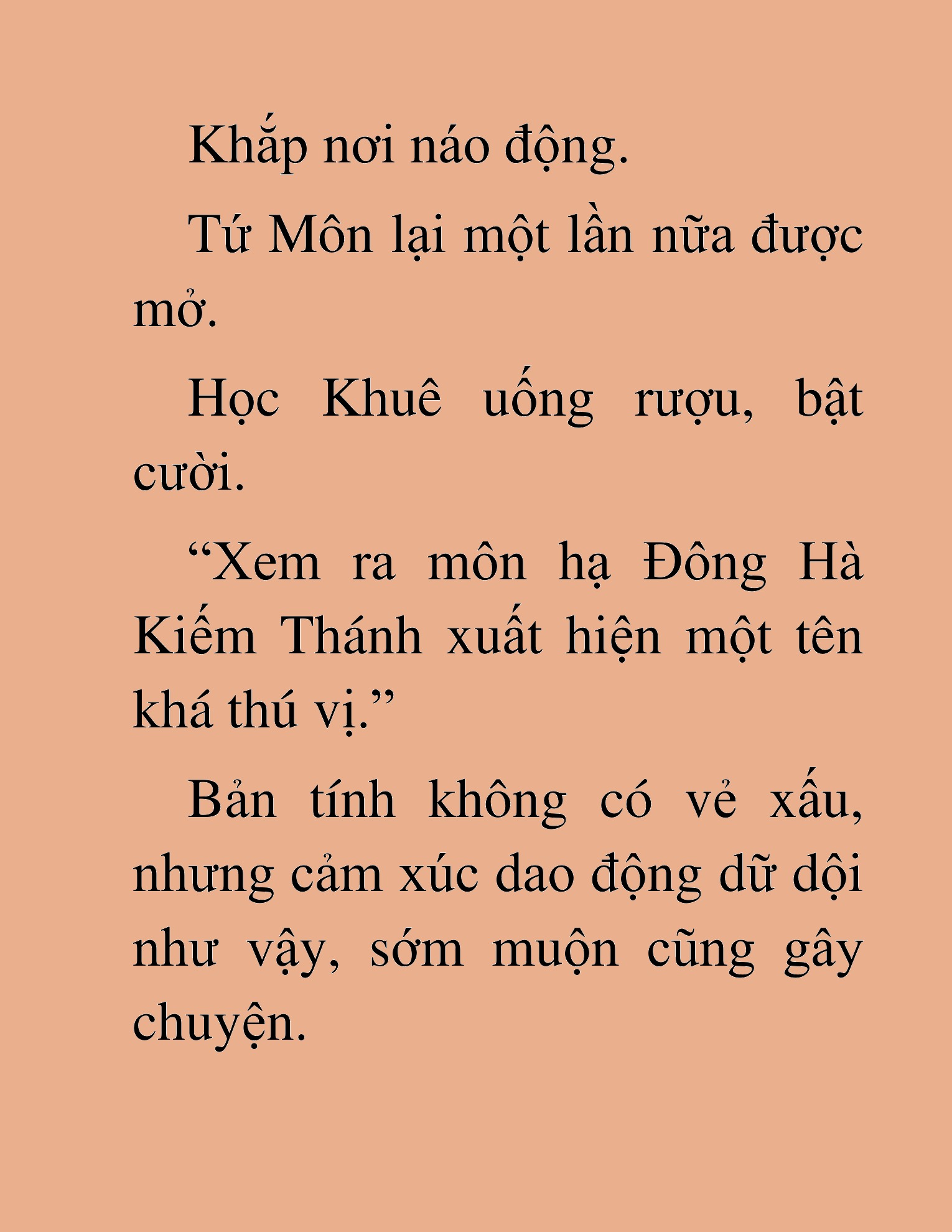 Khắp nơi náo động.

Tứ Môn lại một lần nữa được mở.

Học Khuê uống rượu, bật cười.

“Xem ra môn hạ Đông Hà Kiếm Thánh xuất hiện một tên khá thú vị.”

Bản tính không có vẻ xấu, nhưng cảm xúc dao động dữ dội như vậy, sớm muộn cũng gây chuyện.